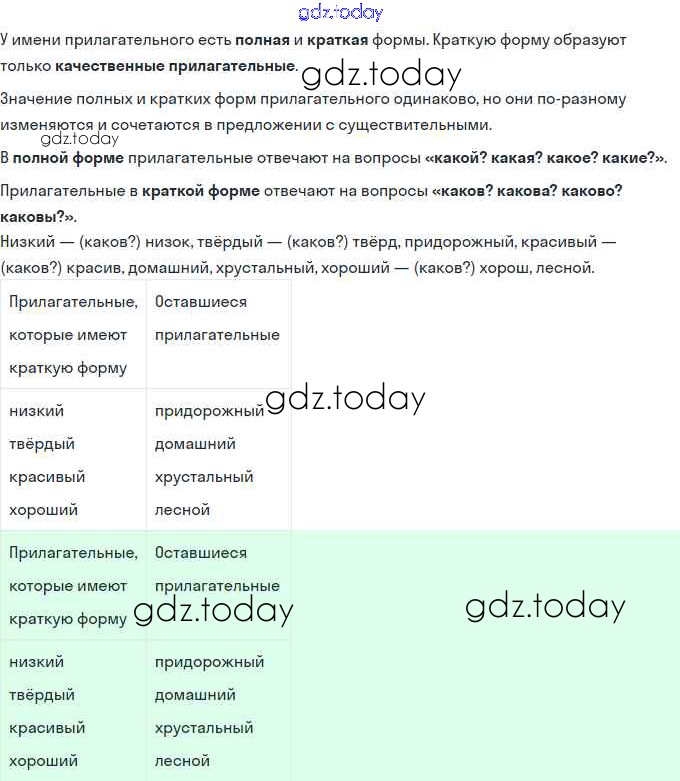 gdz.today

У имени прилагательного есть полная и краткая формы. Краткую форму образуют только качественные прилагательные.

gdz.today

Значение полных и кратких форм прилагательного одинаково, но они по-разному изменяются и сочетаются в предложении с существительными.

gdz.today

В полной форме прилагательные отвечают на вопросы «какой? какая? какое? какие?».

Прилагательные в краткой форме отвечают на вопросы «каков? какова? каково? каковы?».

Низкий — (каков?) низок, твёрдый — (каков?) твёрд, придорожный, красивый — (каков?) красив, домашний, хрустальный, хороший — (каков?) хорош, лесной.

| Прилагательные, которые имеют краткую форму | Оставшиеся прилагательные |
|---|---|
| низкий твёрдый красивый хороший | придорожный домашний хрустальный лесной |

gdz.today

| Прилагательные, которые имеют краткую форму | Оставшиеся прилагательные |
|---|---|
| низкий твёрдый красивый хороший | придорожный домашний хрустальный лесной |

gdz.today

gdz.today